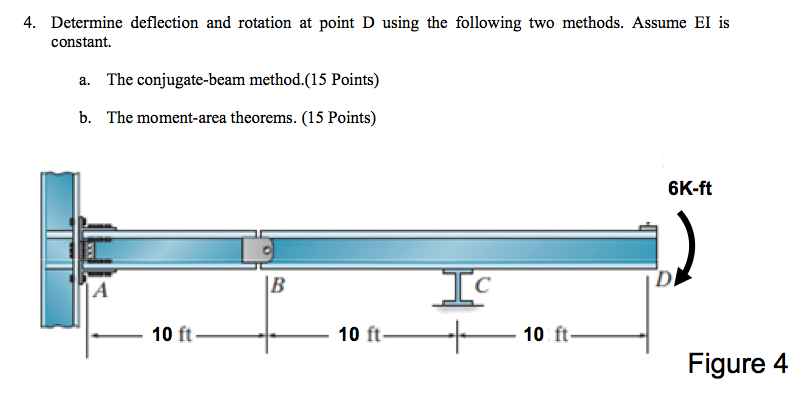 4. Determine deflection and rotation at point D using the following two methods. Assume EI is constant.

a. The conjugate-beam method.(15 Points)

b. The moment-area theorems. (15 Points)

6K-ft

A

B

C

D

10 ft

10 ft

10 ft

Figure 4